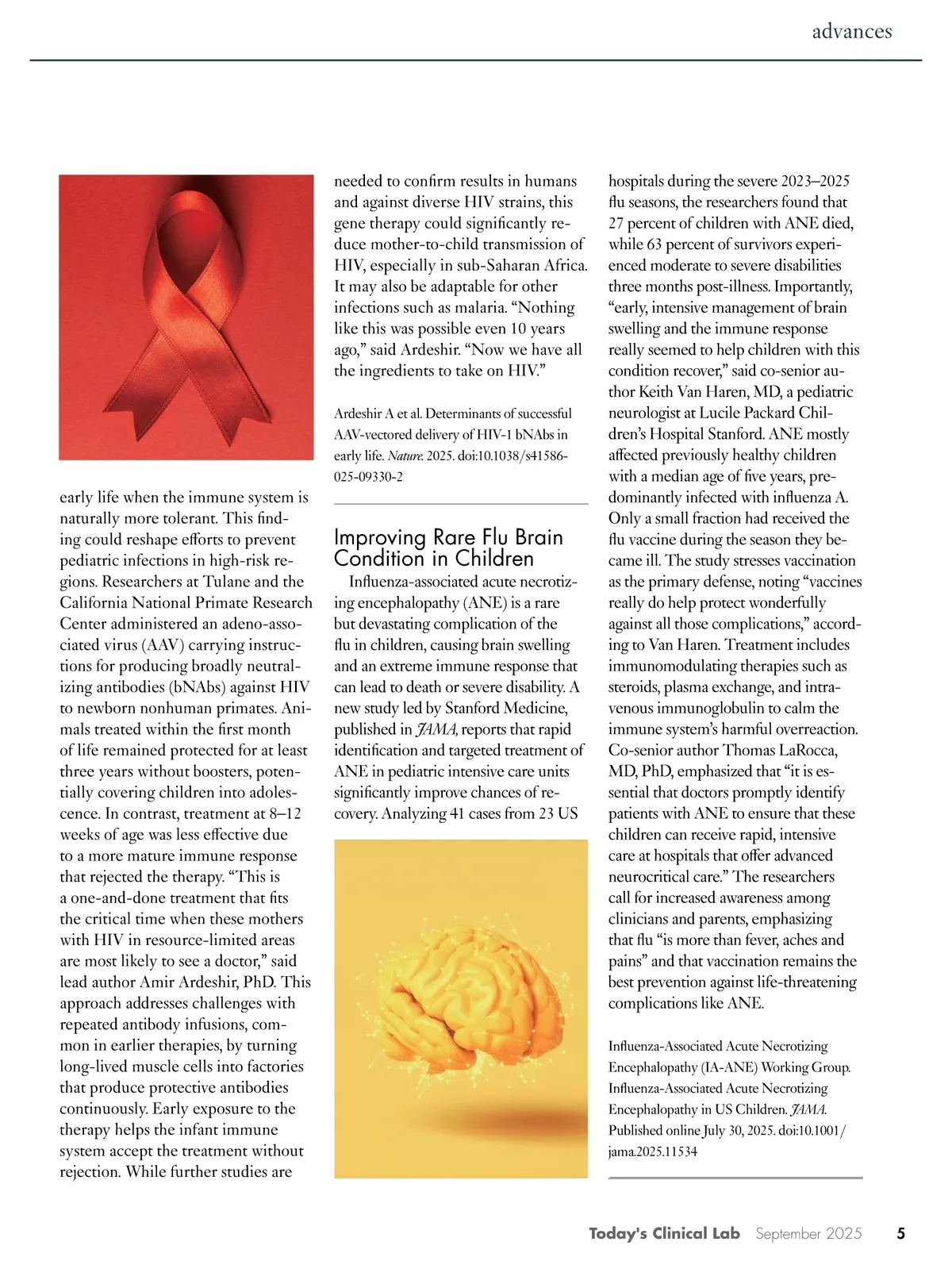 advances

early life when the immune system is naturally more tolerant. This finding could reshape efforts to prevent pediatric infections in high-risk regions. Researchers at Tulane and the California National Primate Research Center administered an adeno-associated virus (AAV) carrying instructions for producing broadly neutralizing antibodies (bNAbs) against HIV to newborn nonhuman primates. Animals treated within the first month of life remained protected for at least three years without boosters, potentially covering children into adolescence. In contrast, treatment at 8–12 weeks of age was less effective due to a more mature immune response that rejected the therapy. “This is a one-and-done treatment that fits the critical time when these mothers with HIV in resource-limited areas are most likely to see a doctor,” said lead author Amir Ardeshir, PhD. This approach addresses challenges with repeated antibody infusions, common in earlier therapies, by turning long-lived muscle cells into factories that produce protective antibodies continuously. Early exposure to the therapy helps the infant immune system accept the treatment without rejection. While further studies are needed to confirm results in humans and against diverse HIV strains, this gene therapy could significantly reduce mother-to-child transmission of HIV, especially in sub-Saharan Africa. It may also be adaptable for other infections such as malaria. “Nothing like this was possible even 10 years ago,” said Ardeshir. “Now we have all the ingredients to take on HIV.”

Ardeshir A et al. Determinants of successful AAV-vectored delivery of HIV-1 bNAbs in early life. Nature. 2025. doi:10.1038/s41586-025-09330-2

Improving Rare Flu Brain Condition in Children

Influenza-associated acute necrotizing encephalopathy (ANE) is a rare but devastating complication of the flu in children, causing brain swelling and an extreme immune response that can lead to death or severe disability. A new study led by Stanford Medicine, published in JAMA, reports that rapid identification and targeted treatment of ANE in pediatric intensive care units significantly improve chances of recovery. Analyzing 41 cases from 23 US hospitals during the severe 2023–2025 flu seasons, the researchers found that 27 percent of children with ANE died, while 63 percent of survivors experienced moderate to severe disabilities three months post-illness. Importantly, “early, intensive management of brain swelling and the immune response really seemed to help children with this condition recover,” said co-senior author Keith Van Haren, MD, a pediatric neurologist at Lucile Packard Children’s Hospital Stanford. ANE mostly affected previously healthy children with a median age of five years, predominantly infected with influenza A. Only a small fraction had received the flu vaccine during the season they became ill. The study stresses vaccination as the primary defense, noting “vaccines really do help protect wonderfully against all those complications,” according to Van Haren. Treatment includes immunomodulating therapies such as steroids, plasma exchange, and intravenous immunoglobulin to calm the immune system’s harmful overreaction. Co-senior author Thomas LaRocca, MD, PhD, emphasized that “it is essential that doctors promptly identify patients with ANE to ensure that these children can receive rapid, intensive care at hospitals that offer advanced neurocritical care.” The researchers call for increased awareness among clinicians and parents, emphasizing that flu “is more than fever, aches and pains” and that vaccination remains the best prevention against life-threatening complications like ANE.

Influenza-Associated Acute Necrotizing Encephalopathy (IA-ANE) Working Group. Influenza-Associated Acute Necrotizing Encephalopathy in US Children. JAMA. Published online July 30, 2025. doi:10.1001/jama.2025.11534

Today's Clinical Lab September 2025 5